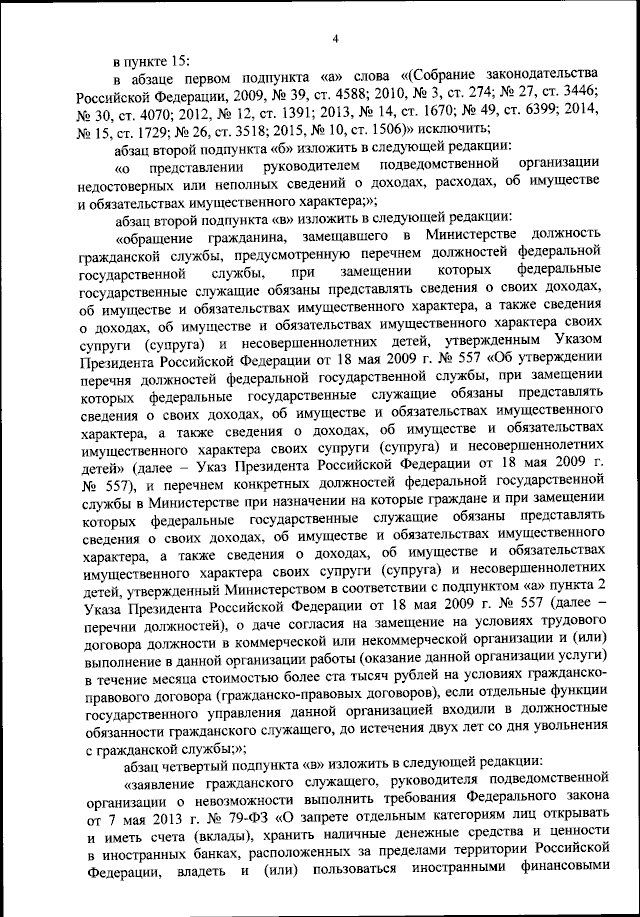 4

в пункте 15:

в абзаце первом подпункта «а» слова «(Собрание законодательства Российской Федерации, 2009, № 39, ст. 4588; 2010, № 3, ст. 274; № 27, ст. 3446; № 30, ст. 4070; 2012, № 12, ст. 1391; 2013, № 14, ст. 1670; № 49, ст. 6399; 2014, № 15, ст. 1729; № 26, ст. 3518; 2015, № 10, ст. 1506)» исключить;

абзац второй подпункта «б» изложить в следующей редакции:

«о представлении руководителем подведомственной организации недостоверных или неполных сведений о доходах, расходах, об имуществе и обязательствах имущественного характера;»;

абзац второй подпункта «в» изложить в следующей редакции:

«обращение гражданина, замещавшего в Министерстве должность гражданской службы, предусмотренную перечнем должностей федеральной государственной службы, при замещении которых федеральные государственные служащие обязаны представлять сведения о своих доходах, об имуществе и обязательствах имущественного характера, а также сведения о доходах, об имуществе и обязательствах имущественного характера своих супруги (супруга) и несовершеннолетних детей, утвержденным Указом Президента Российской Федерации от 18 мая 2009 г. № 557 «Об утверждении перечня должностей федеральной государственной службы, при замещении которых федеральные государственные служащие обязаны представлять сведения о своих доходах, об имуществе и обязательствах имущественного характера, а также сведения о доходах, об имуществе и обязательствах имущественного характера своих супруги (супруга) и несовершеннолетних детей» (далее – Указ Президента Российской Федерации от 18 мая 2009 г. № 557), и перечнем конкретных должностей федеральной государственной службы в Министерстве при назначении на которые граждане и при замещении которых федеральные государственные служащие обязаны представлять сведения о своих доходах, об имуществе и обязательствах имущественного характера, а также сведения о доходах, об имуществе и обязательствах имущественного характера своих супруги (супруга) и несовершеннолетних детей, утвержденный Министерством в соответствии с подпунктом «а» пункта 2 Указа Президента Российской Федерации от 18 мая 2009 г. № 557 (далее – перечни должностей), о даче согласия на замещение на условиях трудового договора должности в коммерческой или некоммерческой организации и (или) выполнение в данной организации работы (оказание данной организации услуги) в течение месяца стоимостью более ста тысяч рублей на условиях гражданско-правового договора (гражданско-правовых договоров), если отдельные функции государственного управления данной организацией входили в должностные обязанности гражданского служащего, до истечения двух лет со дня увольнения с гражданской службы;»;

абзац четвертый подпункта «в» изложить в следующей редакции:

«заявление гражданского служащего, руководителя подведомственной организации о невозможности выполнить требования Федерального закона от 7 мая 2013 г. № 79-ФЗ «О запрете отдельным категориям лиц открывать и иметь счета (вклады), хранить наличные денежные средства и ценности в иностранных банках, расположенных за пределами территории Российской Федерации, владеть и (или) пользоваться иностранными финансовыми